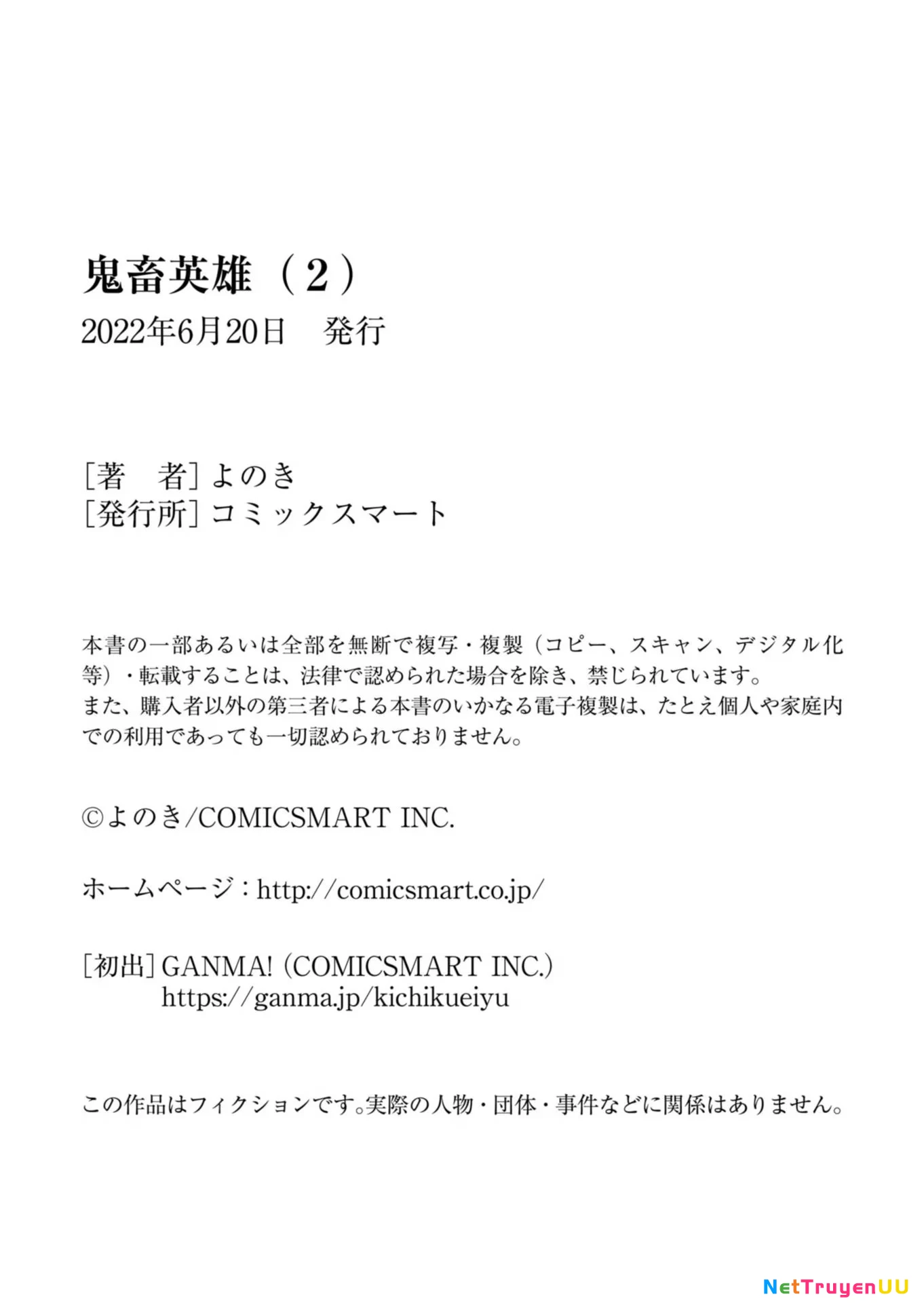 鬼畜英雄（2）
2022年6月20日 発行

[著 者]よのき
[発行所]コミックスマート

本書の一部あるいは全部を無断で複写・複製（コピー、スキャン、デジタル化等）・転載することは、法律で認められた場合を除き、禁じられています。
また、購入者以外の第三者による本書のいかなる電子複製は、たとえ個人や家庭内での利用であっても一切認められておりません。

©よのき/COMICSMART INC.

ホームページ：http://comicsmart.co.jp/

[初出]GANMA!（COMICSMART INC.）
https://ganma.jp/kichikueiyu

この作品はフィクションです。実際の人物・団体・事件などに関係はありません。

NetTruyenUU